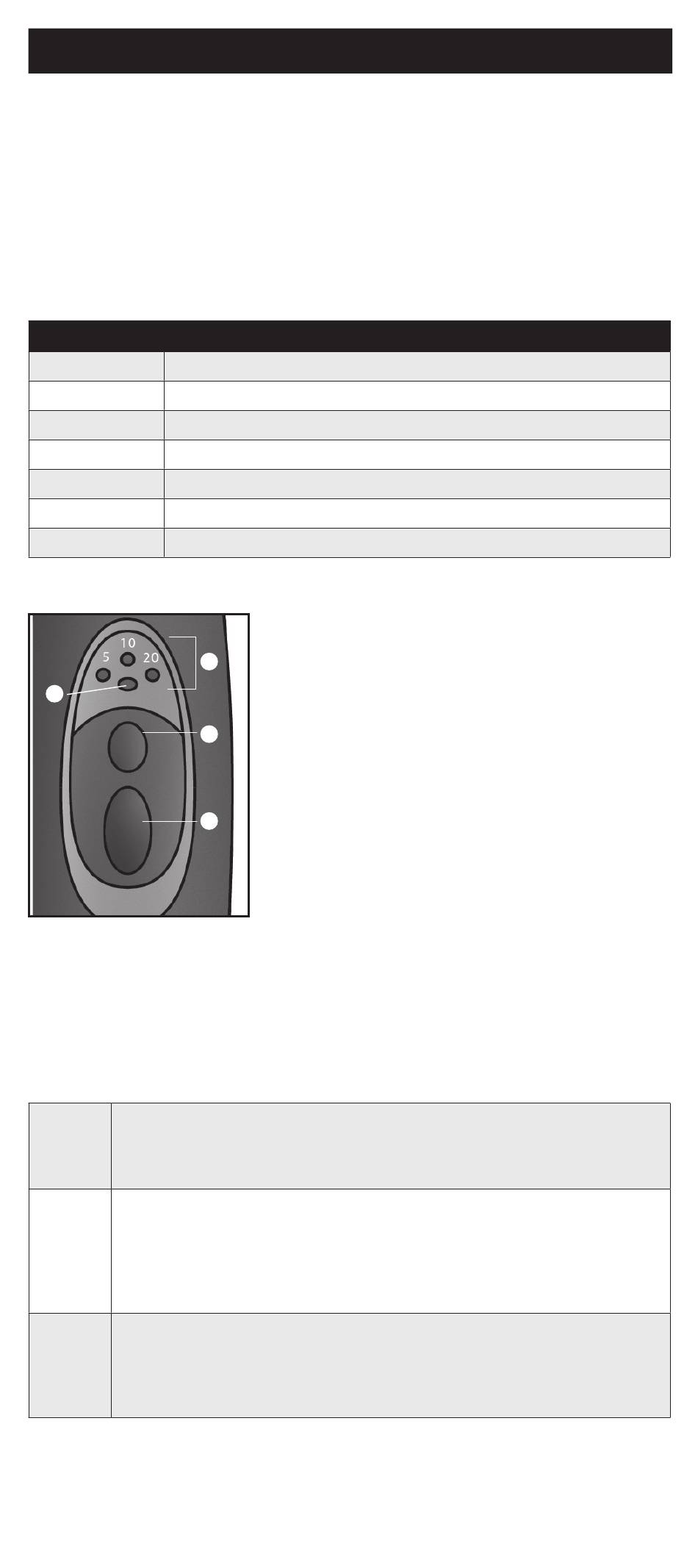 10
5
20